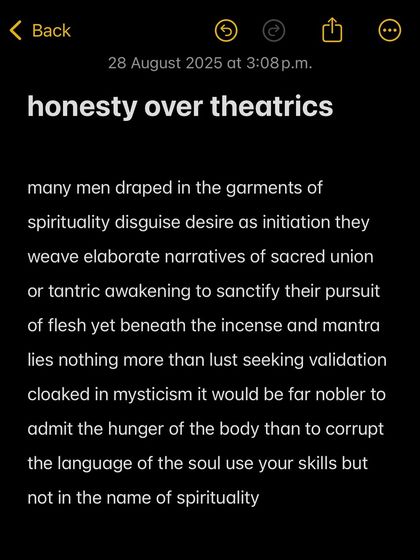 Back

28 August 2025 at 3:08 p.m.

honesty over theatrics

many men draped in the garments of spirituality disguise desire as initiation they weave elaborate narratives of sacred union or tantric awakening to sanctify their pursuit of flesh yet beneath the incense and mantra lies nothing more than lust seeking validation cloaked in mysticism it would be far nobler to admit the hunger of the body than to corrupt the language of the soul use your skills but not in the name of spirituality